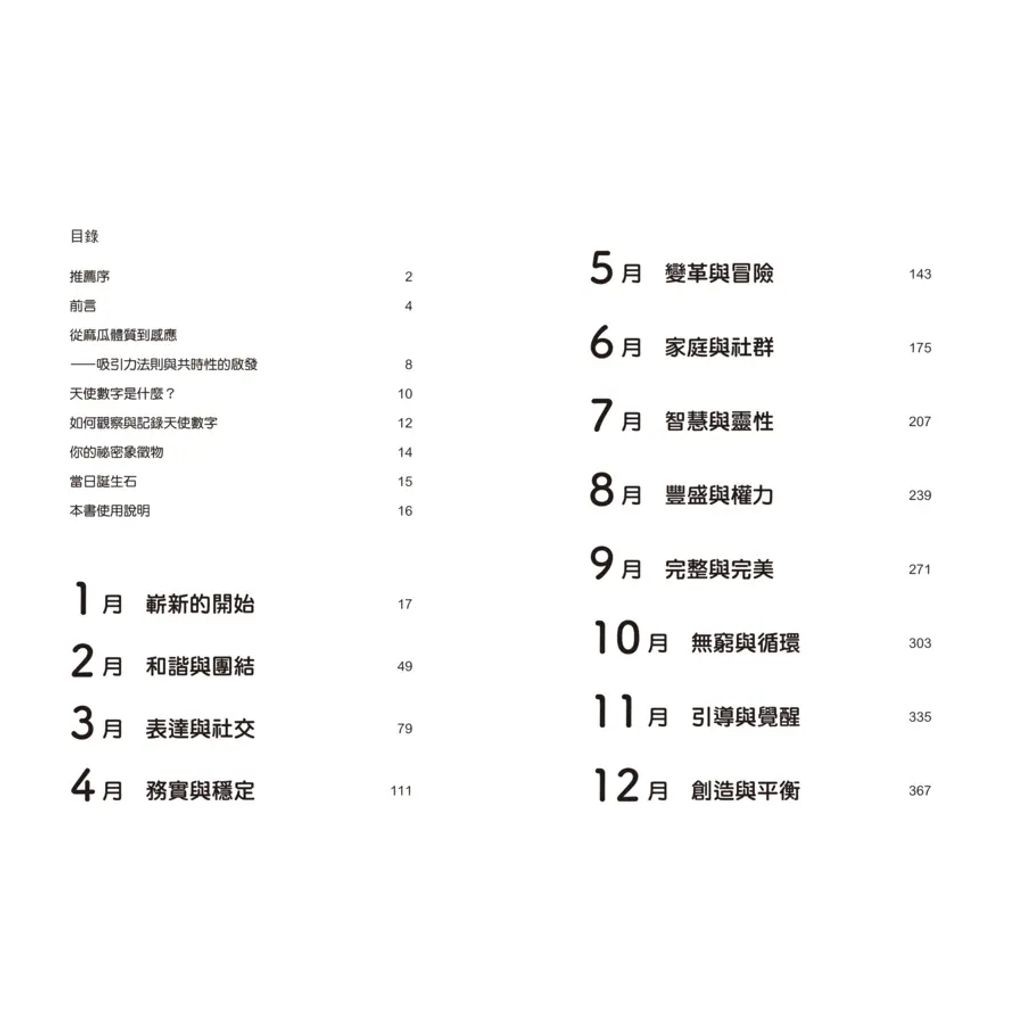 目錄

推薦序 2
前言 4
從麻瓜體質到感應
——吸引力法則與共時性的啟發 8
天使數字是什麼？ 10
如何觀察與記錄天使數字 12
你的祕密象徵物 14
當日誕生石 15
本書使用說明 16

1月 嶄新的開始 17
2月 和諧與團結 49
3月 表達與社交 79
4月 務實與穩定 111

5月 變革與冒險 143
6月 家庭與社群 175
7月 智慧與靈性 207
8月 豐盛與權力 239
9月 完整與完美 271
10月 無窮與循環 303
11月 引導與覺醒 335
12月 創造與平衡 367